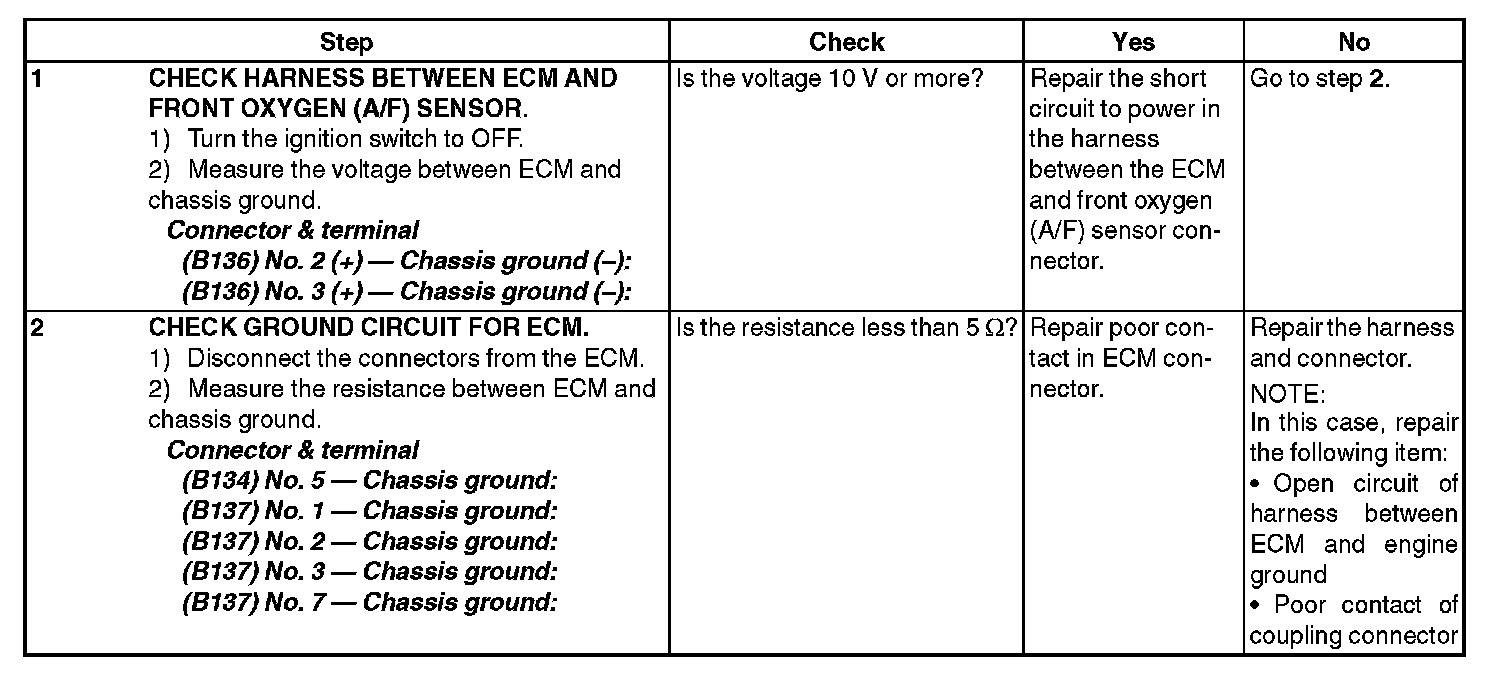 | Step | Check | Yes | No |
|---|---|---|---|
| 1 CHECK HARNESS BETWEEN ECM AND FRONT OXYGEN (A/F) SENSOR. 1) Turn the ignition switch to OFF. 2) Measure the voltage between ECM and chassis ground. Connector & terminal (B136) No. 2 (+) — Chassis ground (–): (B136) No. 3 (+) — Chassis ground (–): | Is the voltage 10 V or more? | Repair the short circuit to power in the harness between the ECM and front oxygen (A/F) sensor connector. | Go to step 2. |
| 2 CHECK GROUND CIRCUIT FOR ECM. 1) Disconnect the connectors from the ECM. 2) Measure the resistance between ECM and chassis ground. Connector & terminal (B134) No. 5 — Chassis ground: (B137) No. 1 — Chassis ground: (B137) No. 2 — Chassis ground: (B137) No. 3 — Chassis ground: (B137) No. 7 — Chassis ground: | Is the resistance less than 5 Ω? | Repair poor contact in ECM connector. | Repair the harness and connector. NOTE: In this case, repair the following item: • Open circuit of harness between ECM and engine ground • Poor contact of coupling connector |